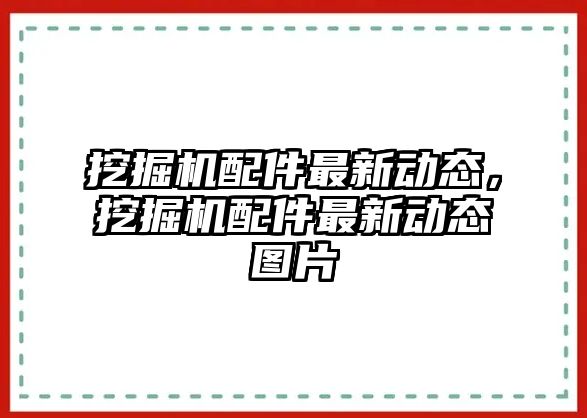 挖掘机配件最新动态，挖掘机配件最新动态图片